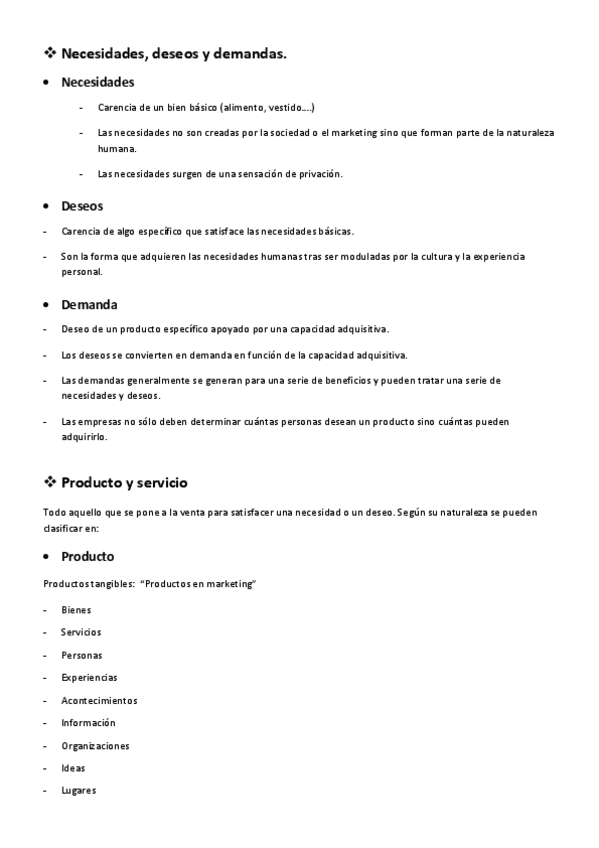 ❖ Necesidades, deseos y demandas.

• Necesidades

- Carencia de un bien básico (alimento, vestido….)

- Las necesidades no son creadas por la sociedad o el marketing sino que forman parte de la naturaleza humana.

- Las necesidades surgen de una sensación de privación.

• Deseos

- Carencia de algo específico que satisface las necesidades básicas.

- Son la forma que adquieren las necesidades humanas tras ser moduladas por la cultura y la experiencia personal.

• Demanda

- Deseo de un producto específico apoyado por una capacidad adquisitiva.

- Los deseos se convierten en demanda en función de la capacidad adquisitiva.

- Las demandas generalmente se generan para una serie de beneficios y pueden tratar una serie de necesidades y deseos.

- Las empresas no sólo deben determinar cuántas personas desean un producto sino cuántas pueden adquirirlo.

❖ Producto y servicio

Todo aquello que se pone a la venta para satisfacer una necesidad o un deseo. Según su naturaleza se pueden clasificar en:

• Producto

Productos tangibles: "Productos en marketing"

- Bienes

- Servicios

- Personas

- Experiencias

- Acontecimientos

- Información

- Organizaciones

- Ideas

- Lugares